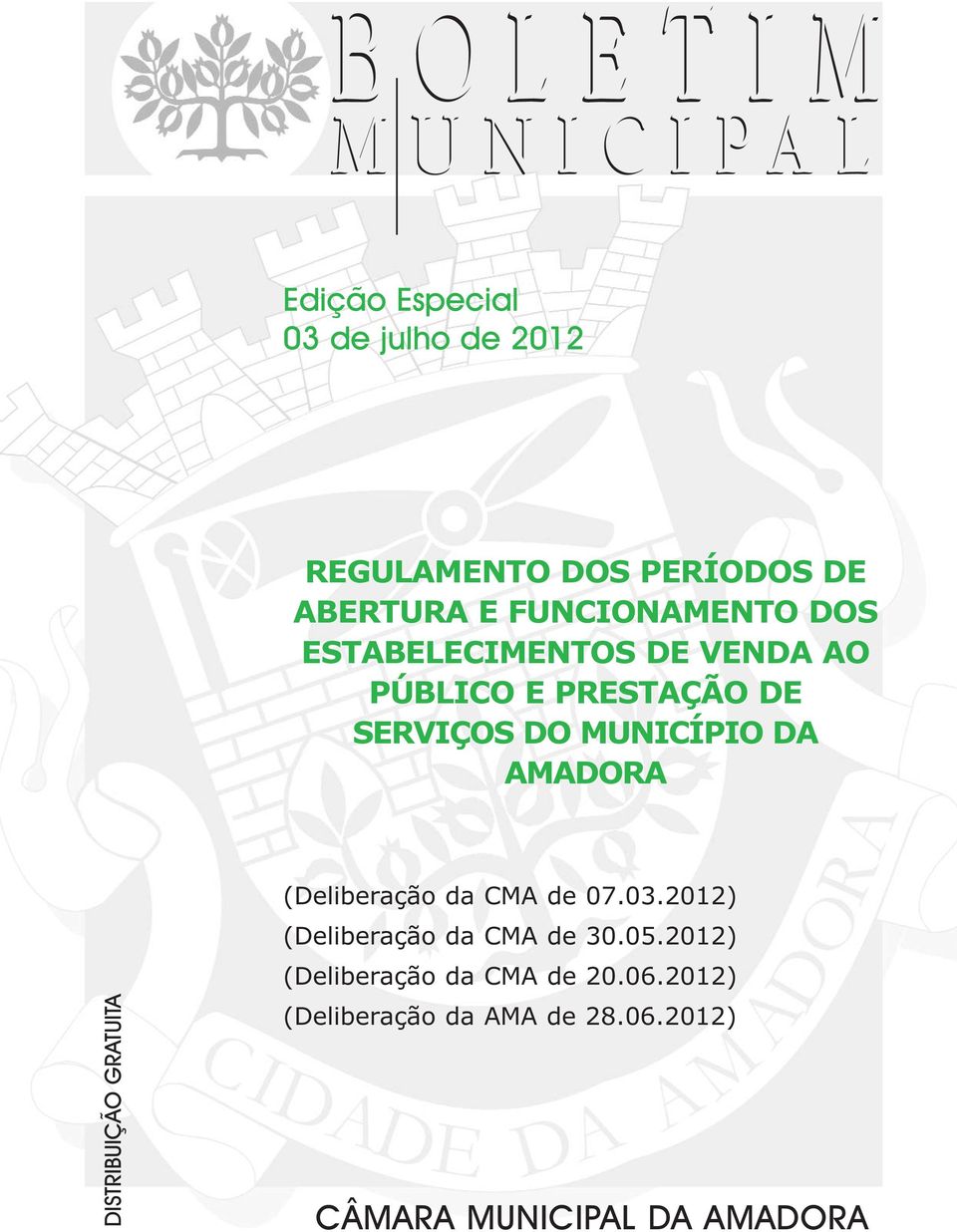 BOLETIM
MUNICIPAL

Edição Especial
03 de julho de 2012

REGULAMENTO DOS PERÍODOS DE ABERTURA E FUNCIONAMENTO DOS ESTABELECIMENTOS DE VENDA AO PÚBLICO E PRESTAÇÃO DE SERVIÇOS DO MUNICÍPIO DA AMADORA

(Deliberação da CMA de 07.03.2012)
(Deliberação da CMA de 30.05.2012)
(Deliberação da CMA de 20.06.2012)
(Deliberação da AMA de 28.06.2012)

CIDADE DA AMADORA

DISTRIBUIÇÃO GRATUITA

CÂMARA MUNICIPAL DA AMADORA